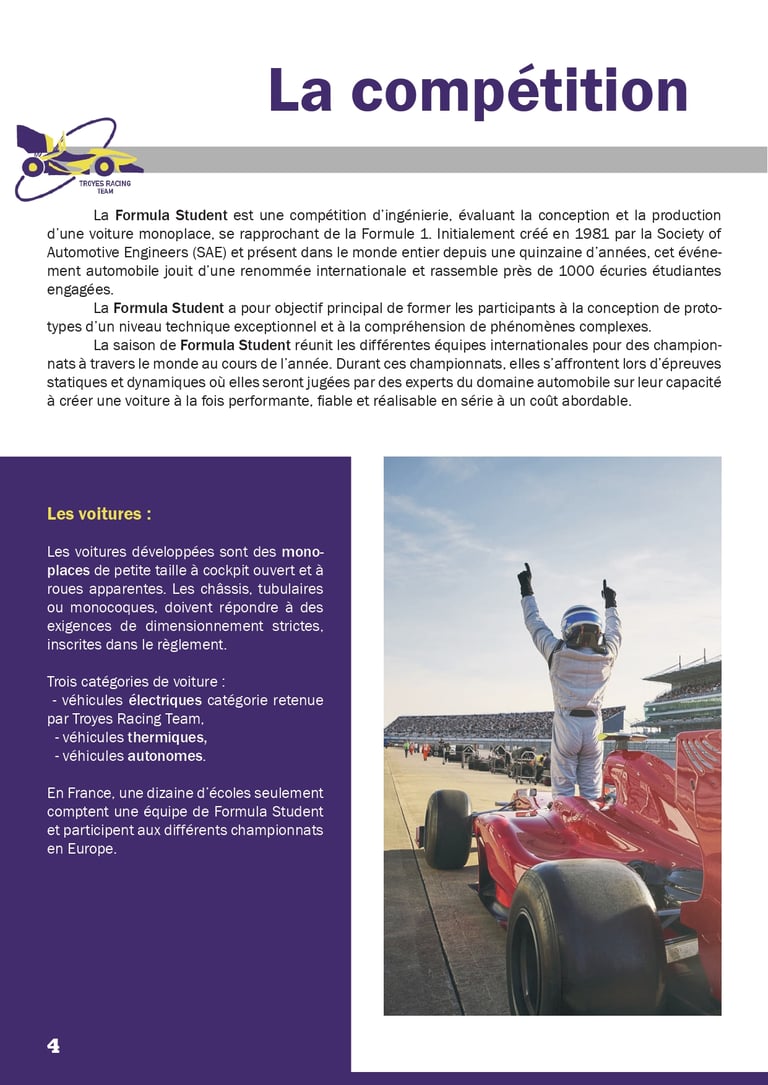 La compétition

TROYES RACING TEAM

La Formula Student est une compétition d'ingénierie, évaluant la conception et la production d'une voiture monoplace, se rapprochant de la Formule 1. Initialement créé en 1981 par la Society of Automotive Engineers (SAE) et présent dans le monde entier depuis une quinzaine d'années, cet événement automobile jouit d'une renommée internationale et rassemble près de 1000 écuries étudiantes engagées.

La Formula Student a pour objectif principal de former les participants à la conception de prototypes d'un niveau technique exceptionnel et à la compréhension de phénomènes complexes.

La saison de Formula Student réunit les différentes équipes internationales pour des championnats à travers le monde au cours de l'année. Durant ces championnats, elles s'affrontent lors d'épreuves statiques et dynamiques où elles seront jugées par des experts du domaine automobile sur leur capacité à créer une voiture à la fois performante, fiable et réalisable en série à un coût abordable.

Les voitures :

Les voitures développées sont des monoplaces de petite taille à cockpit ouvert et à roues apparentes. Les châssis, tubulaires ou monocoques, doivent répondre à des exigences de dimensionnement strictes, inscrites dans le règlement.

Trois catégories de voiture :
- véhicules électriques catégorie retenue par Troyes Racing Team,
- véhicules thermiques,
- véhicules autonomes.

En France, une dizaine d'écoles seulement comptent une équipe de Formula Student et participent aux différents championnats en Europe.

4